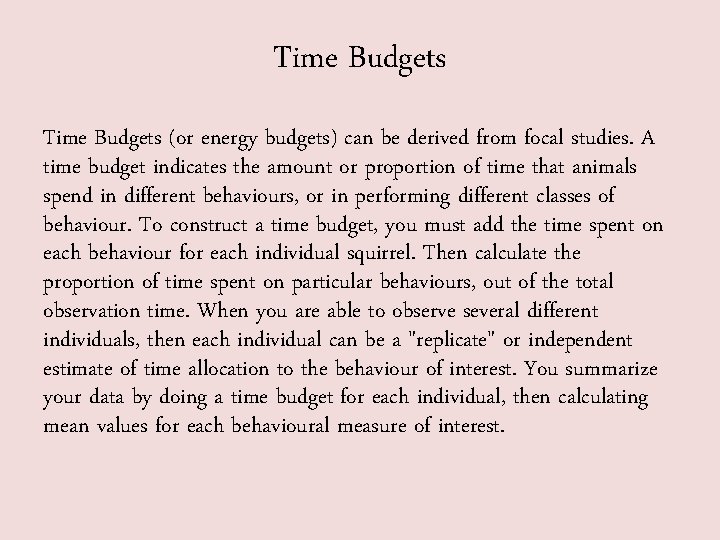 Time Budgets

Time Budgets (or energy budgets) can be derived from focal studies. A time budget indicates the amount or proportion of time that animals spend in different behaviours, or in performing different classes of behaviour. To construct a time budget, you must add the time spent on each behaviour for each individual squirrel. Then calculate the proportion of time spent on particular behaviours, out of the total observation time. When you are able to observe several different individuals, then each individual can be a "replicate" or independent estimate of time allocation to the behaviour of interest. You summarize your data by doing a time budget for each individual, then calculating mean values for each behavioural measure of interest.